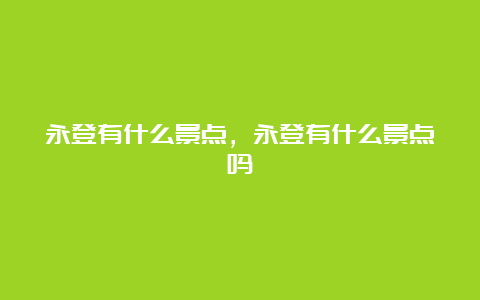 永登有什么景点，永登有什么景点吗